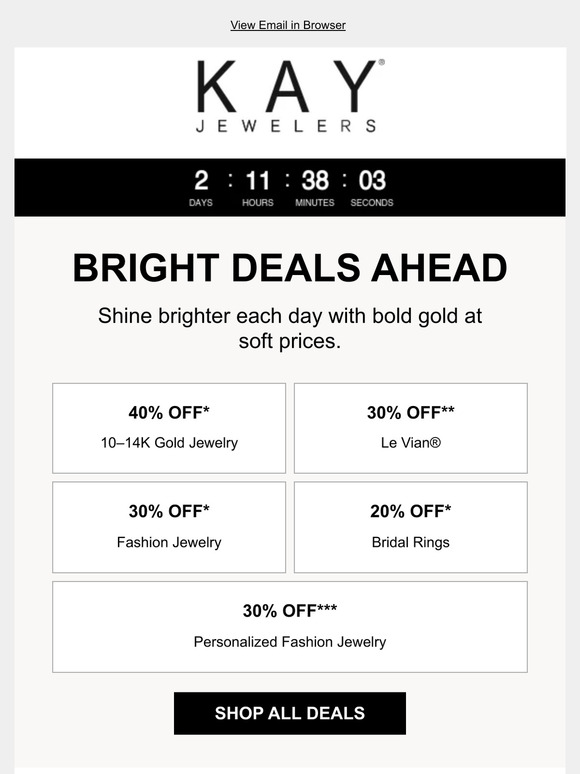 View Email in Browser

KAY®
JEWELERS

2 : 11 : 38 : 03
DAYS HOURS MINUTES SECONDS

BRIGHT DEALS AHEAD

Shine brighter each day with bold gold at soft prices.

40% OFF*
10–14K Gold Jewelry

30% OFF**
Le Vian®

30% OFF*
Fashion Jewelry

20% OFF*
Bridal Rings

30% OFF***
Personalized Fashion Jewelry

SHOP ALL DEALS